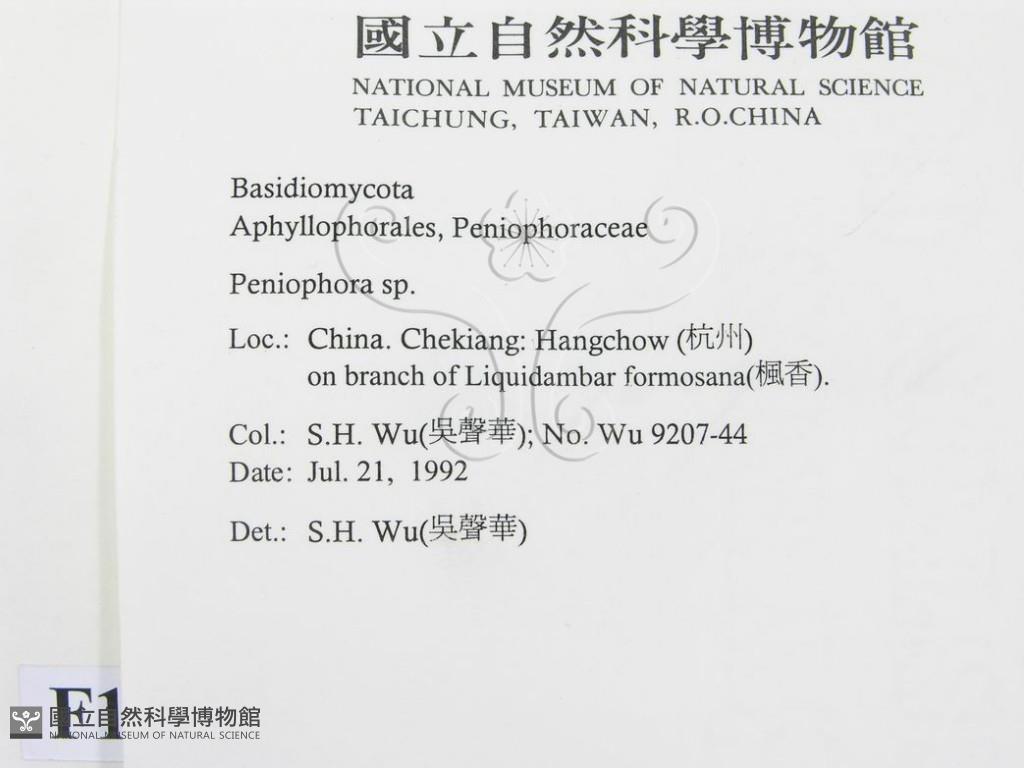 國立自然科學博物館
NATIONAL MUSEUM OF NATURAL SCIENCE
TAICHUNG, TAIWAN, R.O.CHINA

Basidiomycota
Aphyllophorales, Peniophoraceae

Peniophora sp.

Loc.: China. Chekiang: Hangchow (杭州)
on branch of Liquidambar formosana(楓香).

Col.: S.H. Wu(吳聲華); No. Wu 9207-44
Date: Jul. 21, 1992

Det.: S.H. Wu(吳聲華)

F1

國立自然科學博物館
NATIONAL MUSEUM OF NATURAL SCIENCE